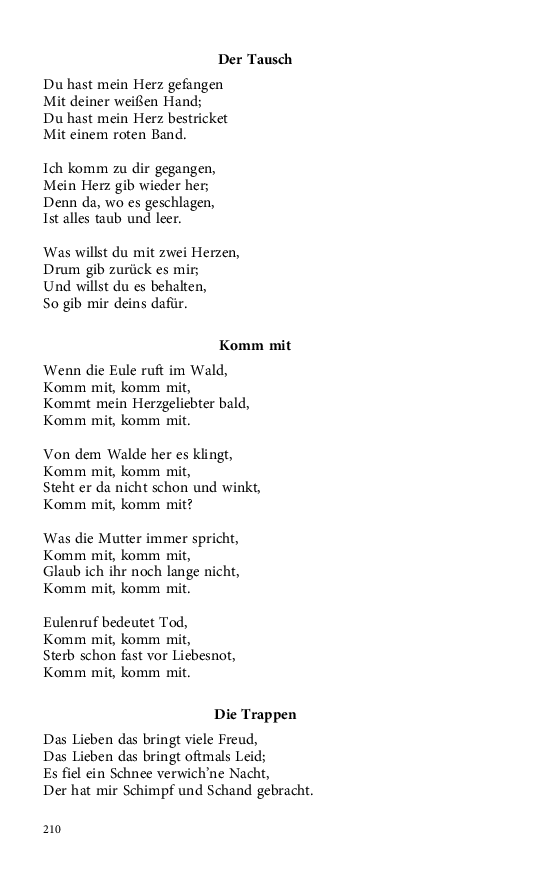 Der Tausch

Du hast mein Herz gefangen
Mit deiner weißen Hand;
Du hast mein Herz bestricket
Mit einem roten Band.

Ich komm zu dir gegangen,
Mein Herz gib wieder her;
Denn da, wo es geschlagen,
Ist alles taub und leer.

Was willst du mit zwei Herzen,
Drum gib zurück es mir;
Und willst du es behalten,
So gib mir deins dafür.

Komm mit

Wenn die Eule ruft im Wald,
Komm mit, komm mit,
Kommt mein Herzgeliebter bald,
Komm mit, komm mit.

Von dem Walde her es klingt,
Komm mit, komm mit,
Steht er da nicht schon und winkt,
Komm mit, komm mit?

Was die Mutter immer spricht,
Komm mit, komm mit,
Glaub ich ihr noch lange nicht,
Komm mit, komm mit.

Eulenruf bedeutet Tod,
Komm mit, komm mit,
Sterb schon fast vor Liebesnot,
Komm mit, komm mit.

Die Trappen

Das Lieben das bringt viele Freud,
Das Lieben das bringt oftmals Leid;
Es fiel ein Schnee verwich'ne Nacht,
Der hat mir Schimpf und Schand gebracht.

210